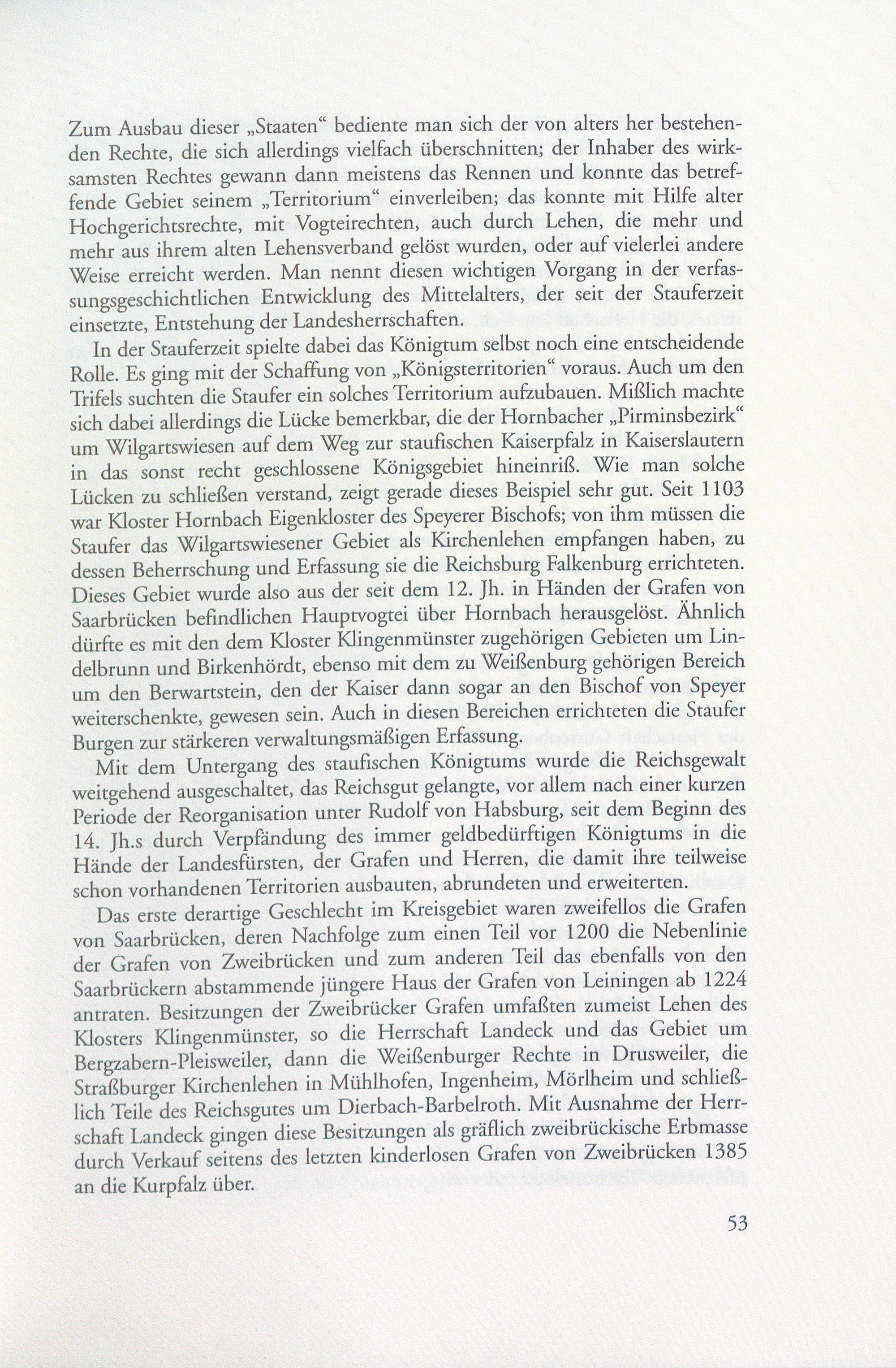 Zum Ausbau dieser „Staaten“ bediente man sich der von alters her bestehenden Rechte, die sich allerdings vielfach überschnitten; der Inhaber des wirksamsten Rechtes gewann dann meistens das Rennen und konnte das betreffende Gebiet seinem „Territorium“ einverleiben; das konnte mit Hilfe alter Hochgerichtsrechte, mit Vogteirechten, auch durch Lehen, die mehr und mehr aus ihrem alten Lehensverband gelöst wurden, oder auf vielerlei andere Weise erreicht werden. Man nennt diesen wichtigen Vorgang in der verfassungsgeschichtlichen Entwicklung des Mittelalters, der seit der Stauferzeit einsetzte, Entstehung der Landesherrschaften.

In der Stauferzeit spielte dabei das Königtum selbst noch eine entscheidende Rolle. Es ging mit der Schaffung von „Königsterritorien“ voraus. Auch um den Trifels suchten die Staufer ein solches Territorium aufzubauen. Mißlich machte sich dabei allerdings die Lücke bemerkbar, die der Hornbacher „Pirminsbezirk“ um Wilgartswiesen auf dem Weg zur staufischen Kaiserpfalz in Kaiserslautern in das sonst recht geschlossene Königsgebiet hineinriß. Wie man solche Lücken zu schließen verstand, zeigt gerade dieses Beispiel sehr gut. Seit 1103 war Kloster Hornbach Eigenkloster des Speyerer Bischofs; von ihm müssen die Staufer das Wilgartswiesener Gebiet als Kirchenlehen empfangen haben, zu dessen Beherrschung und Erfassung sie die Reichsburg Falkenburg errichteten. Dieses Gebiet wurde also aus der seit dem 12. Jh. in Händen der Grafen von Saarbrücken befindlichen Hauptvogtei über Hornbach herausgelöst. Ähnlich dürfte es mit den dem Kloster Klingenmünster zugehörigen Gebieten um Lindelbrunn und Birkenhördt, ebenso mit dem zu Weißenburg gehörigen Bereich um den Berwartstein, den der Kaiser dann sogar an den Bischof von Speyer weiterschenkte, gewesen sein. Auch in diesen Bereichen errichteten die Staufer Burgen zur stärkeren verwaltungsmäßigen Erfassung.

Mit dem Untergang des staufischen Königtums wurde die Reichsgewalt weitgehend ausgeschaltet, das Reichsgut gelangte, vor allem nach einer kurzen Periode der Reorganisation unter Rudolf von Habsburg, seit dem Beginn des 14. Jh.s durch Verpfändung des immer geldbedürftigen Königtums in die Hände der Landesfürsten, der Grafen und Herren, die damit ihre teilweise schon vorhandenen Territorien ausbauten, abrundeten und erweiterten.

Das erste derartige Geschlecht im Kreisgebiet waren zweifellos die Grafen von Saarbrücken, deren Nachfolge zum einen Teil vor 1200 die Nebenlinie der Grafen von Zweibrücken und zum anderen Teil das ebenfalls von den Saarbrückern abstammende jüngere Haus der Grafen von Leiningen ab 1224 antraten. Besitzungen der Zweibrücker Grafen umfaßten zumeist Lehen des Klosters Klingenmünster, so die Herrschaft Landeck und das Gebiet um Bergzabern-Pleisweiler, dann die Weißenburger Rechte in Drusweiler, die Straßburger Kirchenlehen in Mühlhofen, Ingenheim, Mörlheim und schließlich Teile des Reichsgutes um Dierbach-Barbelroth. Mit Ausnahme der Herrschaft Landeck gingen diese Besitzungen als gräflich zweibrückische Erbmasse durch Verkauf seitens des letzten kinderlosen Grafen von Zweibrücken 1385 an die Kurpfalz über.

53